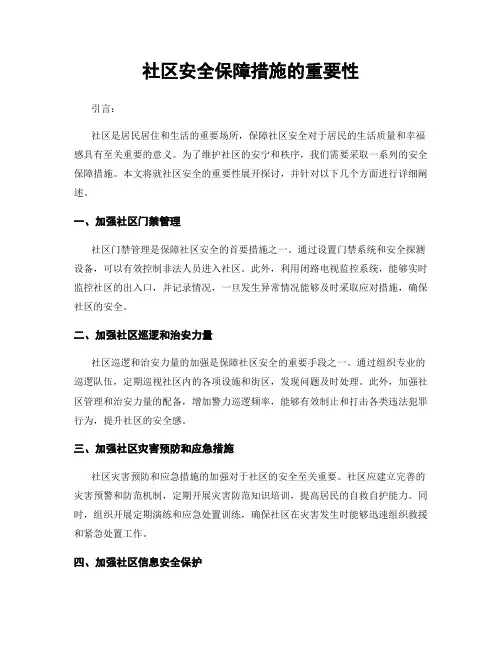 社区安全保障措施的重要性

引言：

社区是居民居住和生活的重要场所，保障社区安全对于居民的生活质量和幸福感具有至关重要的意义。为了维护社区的安宁和秩序，我们需要采取一系列的安全保障措施。本文将就社区安全的重要性展开探讨，并针对以下几个方面进行详细阐述。

一、加强社区门禁管理

社区门禁管理是保障社区安全的首要措施之一。通过设置门禁系统和安全探测设备，可以有效控制非法人员进入社区。此外，利用闭路电视监控系统，能够实时监控社区的出入口，并记录情况，一旦发生异常情况能够及时采取应对措施，确保社区的安全。

二、加强社区巡逻和治安力量

社区巡逻和治安力量的加强是保障社区安全的重要手段之一。通过组织专业的巡逻队伍，定期巡视社区内的各项设施和街区，发现问题及时处理。此外，加强社区管理和治安力量的配备，增加警力巡逻频率，能够有效制止和打击各类违法犯罪行为，提升社区的安全感。

三、加强社区灾害预防和应急措施

社区灾害预防和应急措施的加强对于社区的安全至关重要。社区应建立完善的灾害预警和防范机制，定期开展灾害防范知识培训，提高居民的自救自护能力。同时，组织开展定期演练和应急处置训练，确保社区在灾害发生时能够迅速组织救援和紧急处置工作。

四、加强社区信息安全保护